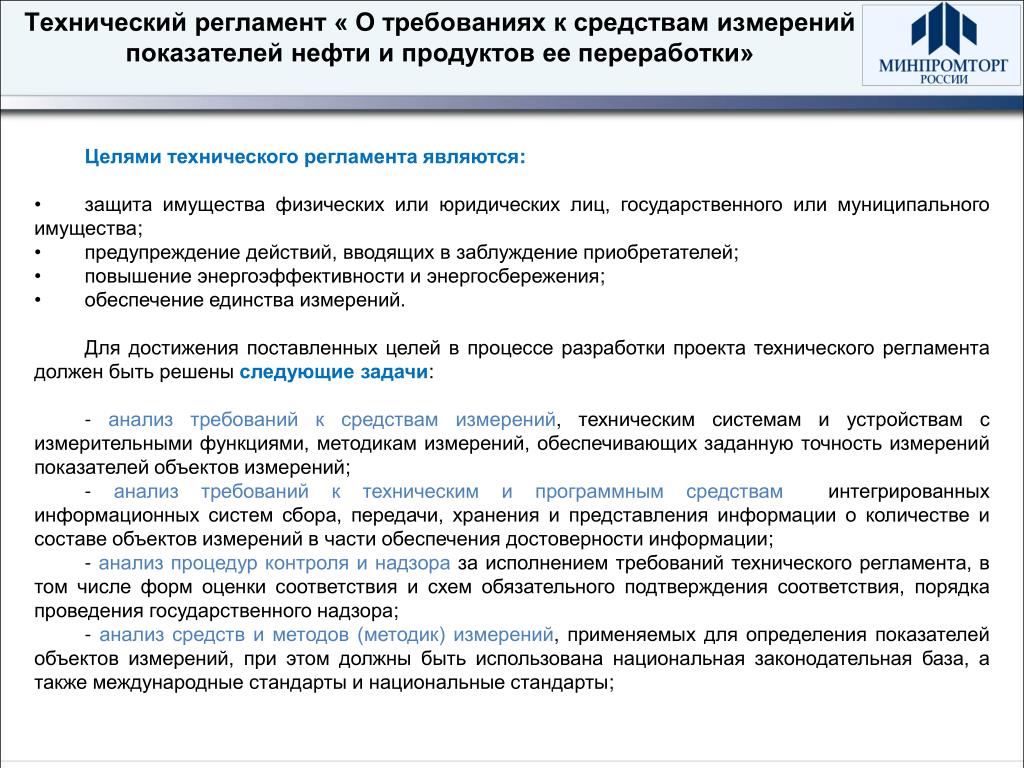 Технический регламент « О требованиях к средствам измерений показателей нефти и продуктов ее переработки»

МИНПРОМТОРГ
РОССИИ

Целями технического регламента являются:

• защита имущества физических или юридических лиц, государственного или муниципального имущества;
• предупреждение действий, вводящих в заблуждение приобретателей;
• повышение энергоэффективности и энергосбережения;
• обеспечение единства измерений.

Для достижения поставленных целей в процессе разработки проекта технического регламента должен быть решены следующие задачи:

- анализ требований к средствам измерений, техническим системам и устройствам с измерительными функциями, методикам измерений, обеспечивающих заданную точность измерений показателей объектов измерений;

- анализ требований к техническим и программным средствам интегрированных информационных систем сбора, передачи, хранения и представления информации о количестве и составе объектов измерений в части обеспечения достоверности информации;

- анализ процедур контроля и надзора за исполнением требований технического регламента, в том числе форм оценки соответствия и схем обязательного подтверждения соответствия, порядка проведения государственного надзора;

- анализ средств и методов (методик) измерений, применяемых для определения показателей объектов измерений, при этом должны быть использована национальная законодательная база, а также международные стандарты и национальные стандарты;